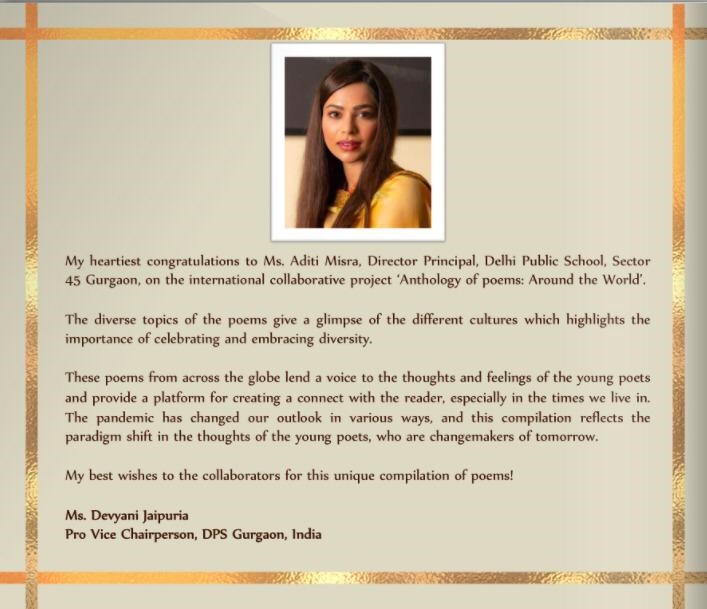 My heartiest congratulations to Ms. Aditi Misra, Director Principal, Delhi Public School, Sector 45 Gurgaon, on the international collaborative project 'Anthology of poems: Around the World'.

The diverse topics of the poems give a glimpse of the different cultures which highlights the importance of celebrating and embracing diversity.

These poems from across the globe lend a voice to the thoughts and feelings of the young poets and provide a platform for creating a connect with the reader, especially in the times we live in. The pandemic has changed our outlook in various ways, and this compilation reflects the paradigm shift in the thoughts of the young poets, who are changemakers of tomorrow.

My best wishes to the collaborators for this unique compilation of poems!

Ms. Devyani Jaipuria
Pro Vice Chairperson, DPS Gurgaon, India